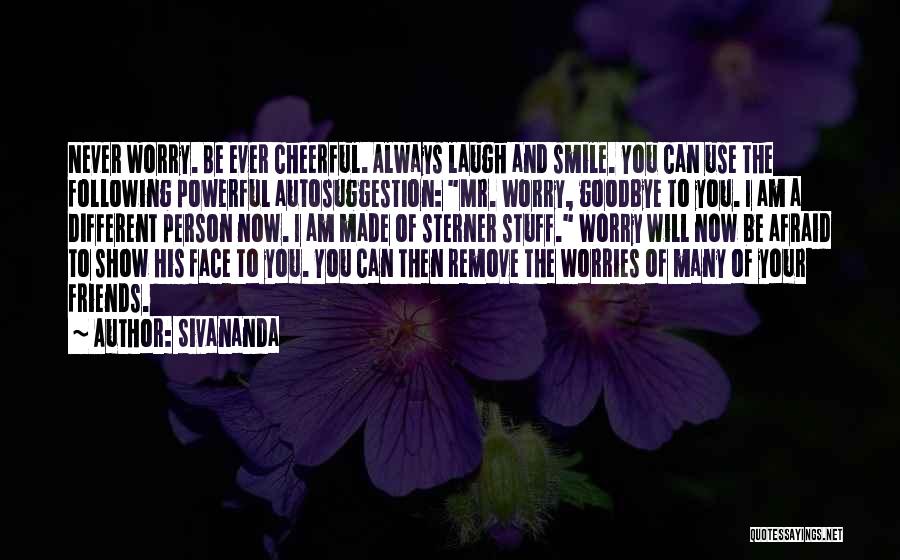 NEVER WORRY. BE EVER CHEERFUL. ALWAYS LAUGH AND SMILE. YOU CAN USE THE FOLLOWING POWERFUL AUTOSUGGESTION: "MR. WORRY, GOODBYE TO YOU. I AM A DIFFERENT PERSON NOW. I AM MADE OF STERNER STUFF." WORRY WILL NOW BE AFRAID TO SHOW HIS FACE TO YOU. YOU CAN THEN REMOVE THE WORRIES OF MANY OF YOUR FRIENDS.

~ AUTHOR: SIVANANDA

QUOTESSAYINGS.NET